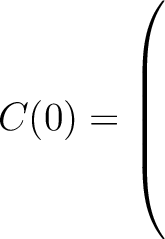 $C(0) = \Bigg($